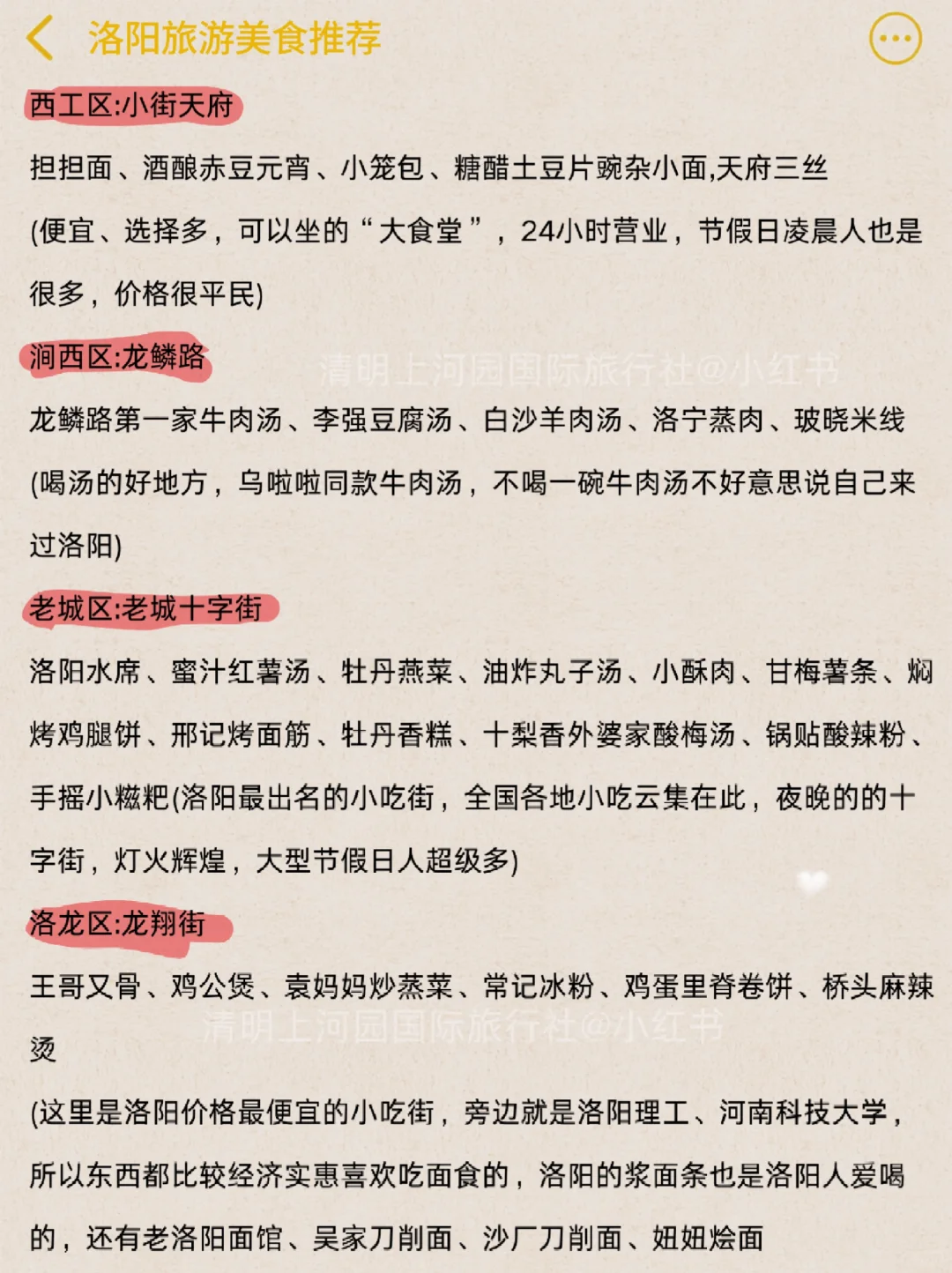 洛阳旅游美食推荐

西工区:小街天府

担担面、酒酿赤豆元宵、小笼包、糖醋土豆片豌杂小面,天府三丝

(便宜、选择多，可以坐的“大食堂”，24小时营业，节假日凌晨人也是很多，价格很平民)

涧西区:龙鳞路

清明上河园国际旅行社@小红书

龙鳞路第一家牛肉汤、李强豆腐汤、白沙羊肉汤、洛宁蒸肉、玻晓米线

(喝汤的好地方，乌啦啦同款牛肉汤，不喝一碗牛肉汤不好意思说自己来过洛阳)

老城区:老城十字街

洛阳水席、蜜汁红薯汤、牡丹燕菜、油炸丸子汤、小酥肉、甘梅薯条、焖烤鸡腿饼、邢记烤面筋、牡丹香糕、十梨香外婆家酸梅汤、锅贴酸辣粉、手摇小糍粑(洛阳最出名的小吃街，全国各地小吃云集在此，夜晚的的十字街，灯火辉煌，大型节假日人超级多)

洛龙区:龙翔街

王哥又骨、鸡公煲、袁妈妈炒蒸菜、常记冰粉、鸡蛋里脊卷饼、桥头麻辣烫

清明上河园国际旅行社@小红书

(这里是洛阳价格最便宜的小吃街，旁边就是洛阳理工、河南科技大学，所以东西都比较经济实惠喜欢吃面食的，洛阳的浆面条也是洛阳人爱喝的，还有老洛阳面馆、吴家刀削面、沙厂刀削面、妞妞烩面